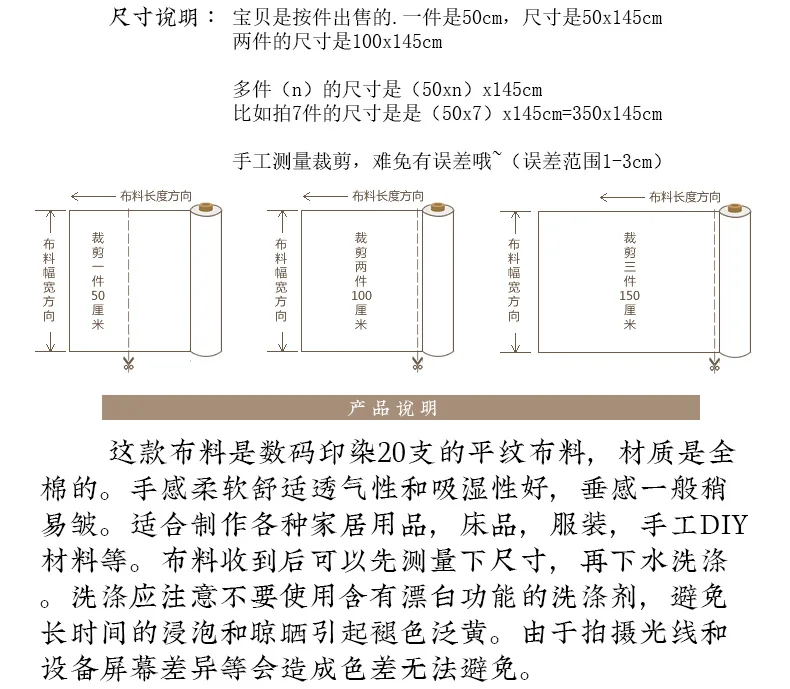 尺寸说明： 宝贝是按件出售的.一件是50cm，尺寸是50x145cm
两件的尺寸是100x145cm

多件（n）的尺寸是（50xn）x145cm
比如拍7件的尺寸是是（50x7）x145cm=350x145cm

手工测量裁剪，难免有误差哦~（误差范围1-3cm）

布料长度方向
布料幅宽方向
裁剪一件50厘米

布料长度方向
布料幅宽方向
裁剪两件100厘米

布料长度方向
布料幅宽方向
裁剪三件150厘米

产品说明

这款布料是数码印染20支的平纹布料，材质是全棉的。手感柔软舒适透气性和吸湿性好，垂感一般稍易皱。适合制作各种家居用品，床品，服装，手工DIY材料等。布料收到后可以先测量下尺寸，再下水洗涤。洗涤应注意不要使用含有漂白功能的洗涤剂，避免长时间的浸泡和晾晒引起褪色泛黄。由于拍摄光线和设备屏幕差异等会造成色差无法避免。